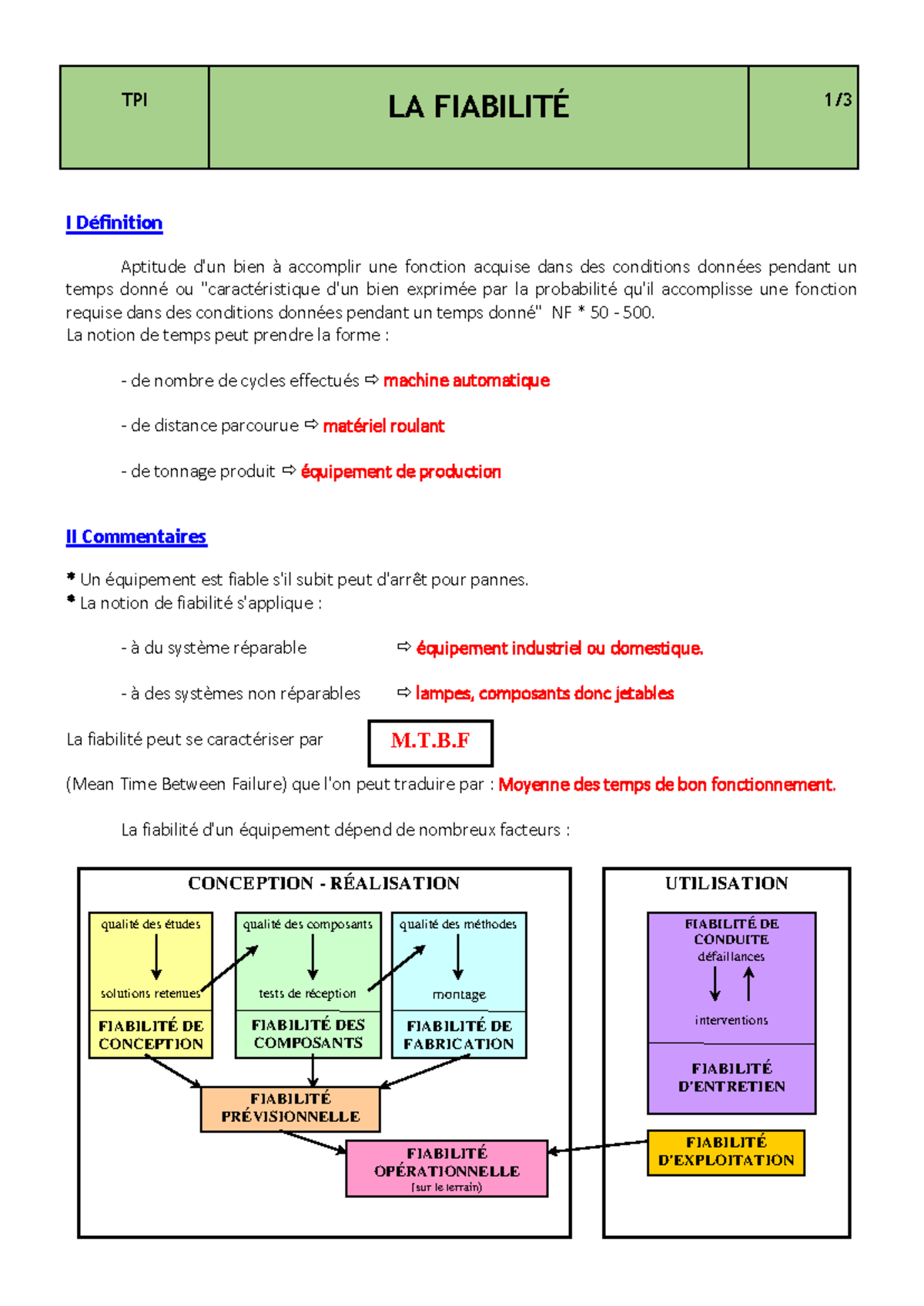 | TPI | LA FIABILITÉ | 1/3 |
|---|---|---|

I Définition

Aptitude d'un bien à accomplir une fonction acquise dans des conditions données pendant un temps donné ou "caractéristique d'un bien exprimée par la probabilité qu'il accomplisse une fonction requise dans des conditions données pendant un temps donné" NF * 50 - 500.
La notion de temps peut prendre la forme :

- de nombre de cycles effectués ⇨ machine automatique

- de distance parcourue ⇨ matériel roulant

- de tonnage produit ⇨ équipement de production

II Commentaires

* Un équipement est fiable s'il subit peut d'arrêt pour pannes.
* La notion de fiabilité s'applique :

- à du système réparable ⇨ équipement industriel ou domestique.

- à des systèmes non réparables ⇨ lampes, composants donc jetables

La fiabilité peut se caractériser par M.T.B.F

(Mean Time Between Failure) que l'on peut traduire par : Moyenne des temps de bon fonctionnement.

La fiabilité d'un équipement dépend de nombreux facteurs :

CONCEPTION - RÉALISATION

qualité des études
solutions retenues
FIABILITÉ DE CONCEPTION

qualité des composants
tests de réception
FIABILITÉ DES COMPOSANTS

qualité des méthodes
montage
FIABILITÉ DE FABRICATION

FIABILITÉ PRÉVISIONNELLE

FIABILITÉ OPÉRATIONNELLE
(sur le terrain)

UTILISATION

FIABILITÉ DE CONDUITE
défaillances
interventions
FIABILITÉ D'ENTRETIEN

FIABILITÉ D'EXPLOITATION